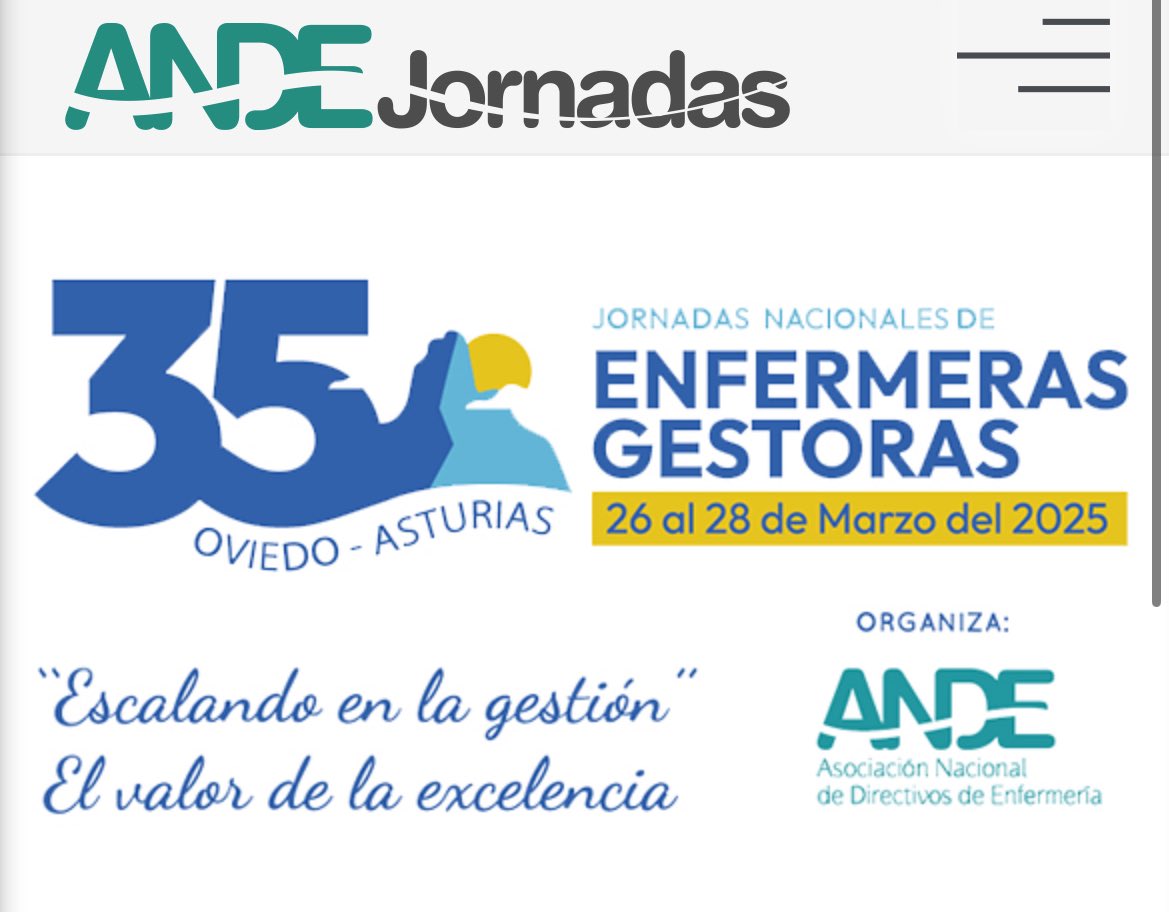 ANDE Jornadas

35
OVIEDO - ASTURIAS

JORNADAS NACIONALES DE
ENFERMERAS GESTORAS
26 al 28 de Marzo del 2025

"Escalando en la gestión"
El valor de la excelencia

ORGANIZA:
ANDE
Asociación Nacional de Directivos de Enfermería